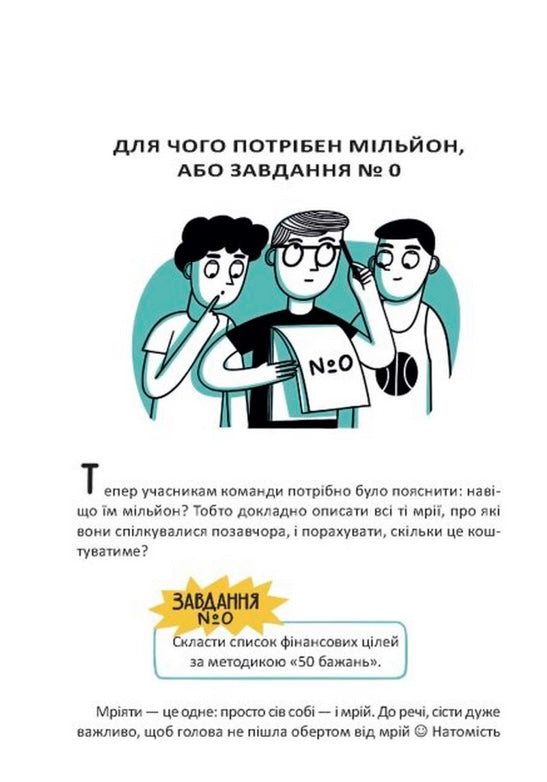 ДЛЯ ЧОГО ПОТРІБЕН МІЛЬЙОН, АБО ЗАВДАННЯ № 0

№0

Тепер учасникам команди потрібно було пояснити: навіщо їм мільйон? Тобто докладно описати всі ті мрії, про які вони спілкувалися позавчора, і порахувати, скільки це коштуватиме?

ЗАВДАННЯ №0

Скласти список фінансових цілей за методикою «50 бажань».

Мріяти — це одне: просто сів собі — і мрій. До речі, сісти дуже важливо, щоб голова не пішла обертом від мрій ☺ Натомість